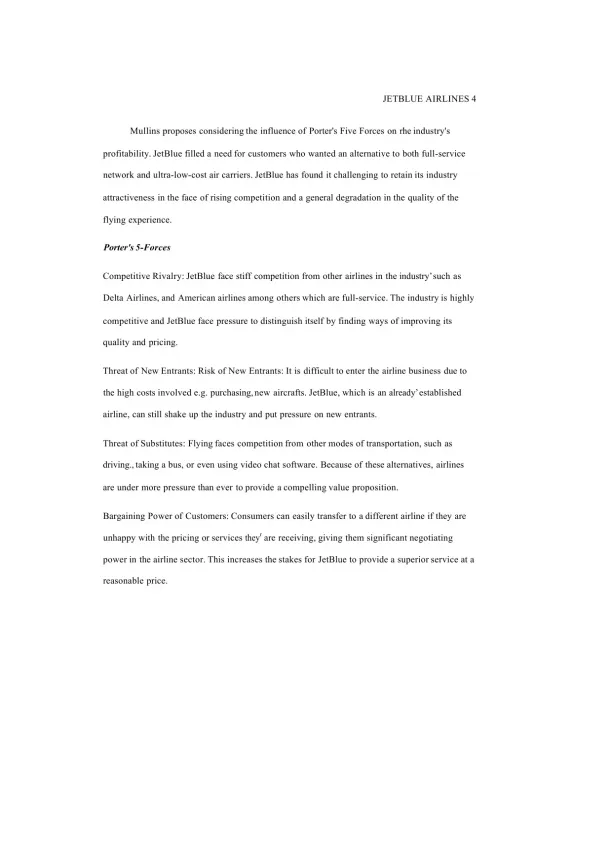 JETBLUE AIRLINES 4

Mullins proposes considering the influence of Porter's Five Forces on rhe industry's profitability. JetBlue filled a need for customers who wanted an alternative to both full-service network and ultra-low-cost air carriers. JetBlue has found it challenging to retain its industry attractiveness in the face of rising competition and a general degradation in the quality of the flying experience.

Porter's 5-Forces

Competitive Rivalry: JetBlue face stiff competition from other airlines in the industry' such as Delta Airlines, and American airlines among others which are full-service. The industry is highly competitive and JetBlue face pressure to distinguish itself by finding ways of improving its quality and pricing.

Threat of New Entrants: Risk of New Entrants: It is difficult to enter the airline business due to the high costs involved e.g. purchasing, new aircrafts. JetBlue, which is an already' established airline, can still shake up the industry and put pressure on new entrants.

Threat of Substitutes: Flying faces competition from other modes of transportation, such as driving., taking a bus, or even using video chat software. Because of these alternatives, airlines are under more pressure than ever to provide a compelling value proposition.

Bargaining Power of Customers: Consumers can easily transfer to a different airline if they are unhappy with the pricing or services they' are receiving, giving them significant negotiating power in the airline sector. This increases the stakes for JetBlue to provide a superior service at a reasonable price.